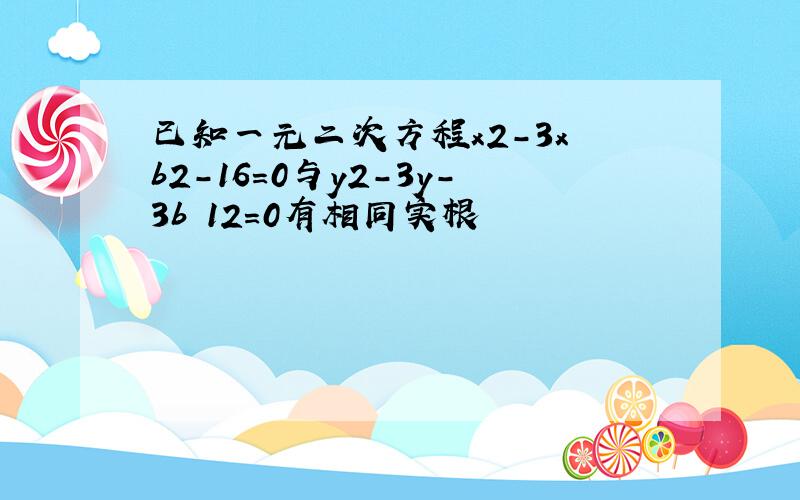 已知一元二次方程x2-3x b2-16=0与y2-3y-3b 12=0有相同实根